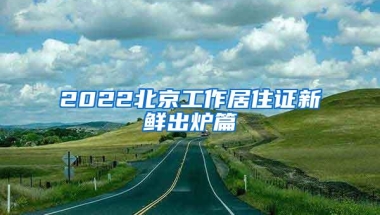 2022北京工作居住证新鲜出炉篇